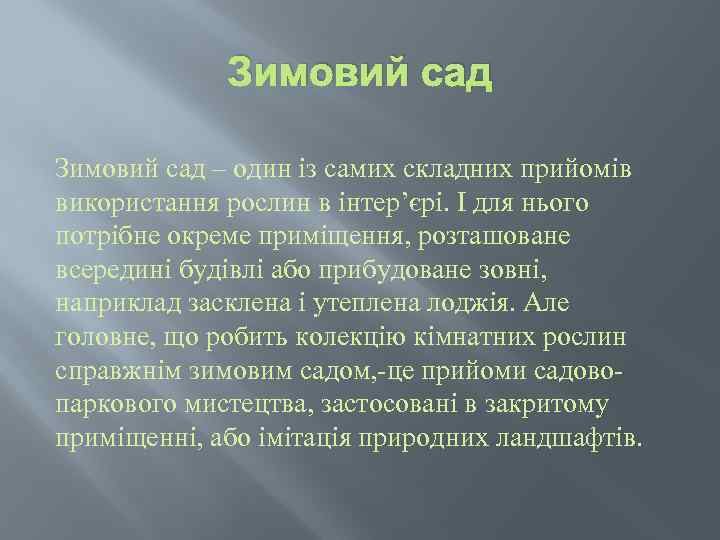 Зимовий сад

Зимовий сад – один із самих складних прийомів використання рослин в інтер’єрі. І для нього потрібне окреме приміщення, розташоване всередині будівлі або прибудоване зовні, наприклад засклена і утеплена лоджія. Але головне, що робить колекцію кімнатних рослин справжнім зимовим садом,-це прийоми садово-паркового мистецтва, застосовані в закритому приміщенні, або імітація природних ландшафтів.